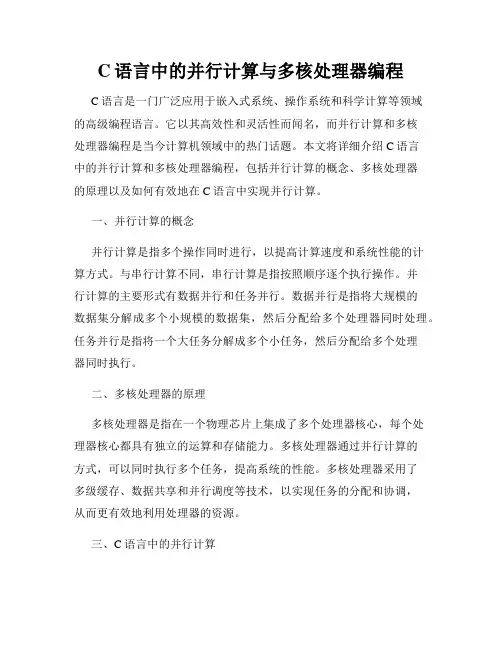 C 语言中的并行计算与多核处理器编程

C 语言是一门广泛应用于嵌入式系统、操作系统和科学计算等领域的高级编程语言。它以其高效性和灵活性而闻名，而并行计算和多核处理器编程是当今计算机领域中的热门话题。本文将详细介绍 C 语言中的并行计算和多核处理器编程，包括并行计算的概念、多核处理器的原理以及如何有效地在 C 语言中实现并行计算。

一、并行计算的概念

并行计算是指多个操作同时进行，以提高计算速度和系统性能的计算方式。与串行计算不同，串行计算是指按照顺序逐个执行操作。并行计算的主要形式有数据并行和任务并行。数据并行是指将大规模的数据集分解成多个小规模的数据集，然后分配给多个处理器同时处理。任务并行是指将一个大任务分解成多个小任务，然后分配给多个处理器同时执行。

二、多核处理器的原理

多核处理器是指在一个物理芯片上集成了多个处理器核心，每个处理器核心都具有独立的运算和存储能力。多核处理器通过并行计算的方式，可以同时执行多个任务，提高系统的性能。多核处理器采用了多级缓存、数据共享和并行调度等技术，以实现任务的分配和协调，从而更有效地利用处理器的资源。

三、C 语言中的并行计算